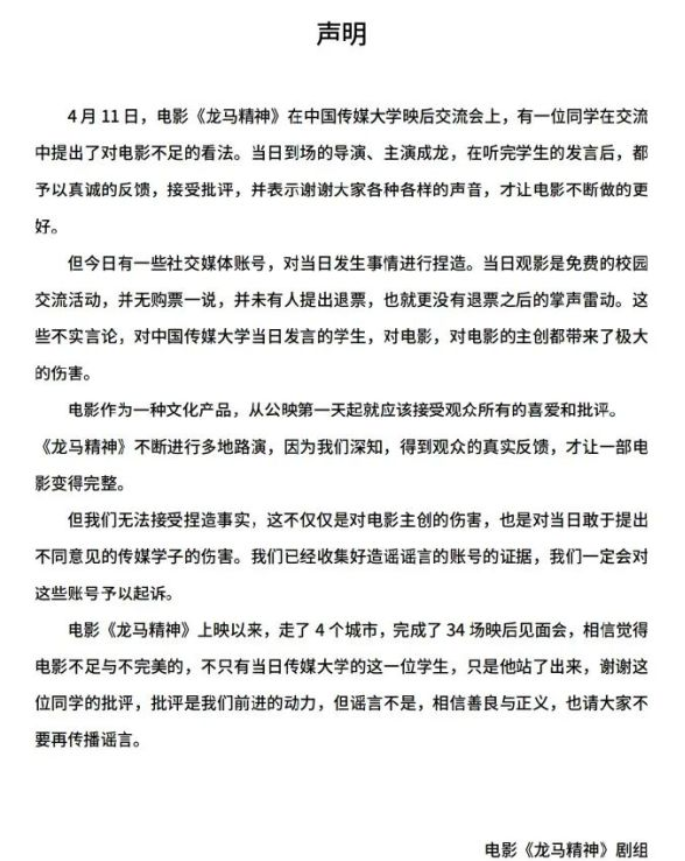 声明

4月11日，电影《龙马精神》在中国传媒大学映后交流会上，有一位同学在交流中提出了对电影不足的看法。当日到场的导演、主演成龙，在听完学生的发言后，都予以真诚的反馈，接受批评，并表示谢谢大家各种各样的声音，才让电影不断做的更好。

但今日有一些社交媒体账号，对当日发生事情进行捏造。当日观影是免费的校园交流活动，并无购票一说，并未有人提出退票，也就更没有退票之后的掌声雷动。这些不实言论，对中国传媒大学当日发言的学生，对电影，对电影的主创都带来了极大的伤害。

电影作为一种文化产品，从公映第一天起就应该接受观众所有的喜爱和批评。《龙马精神》不断进行多地路演，因为我们深知，得到观众的真实反馈，才让一部电影变得完整。

但我们无法接受捏造事实，这不仅仅是对电影主创的伤害，也是对当日敢于提出不同意见的传媒学子的伤害。我们已经收集好造谣谣言的账号的证据，我们一定会对这些账号予以起诉。

电影《龙马精神》上映以来，走了4个城市，完成了34场映后见面会，相信觉得电影不足与不完美的，不只有当日传媒大学的这一位学生，只是他站了出来，谢谢这位同学的批评，批评是我们前进的动力，但谣言不是，相信善良与正义，也请大家不要再传播谣言。

电影《龙马精神》剧组